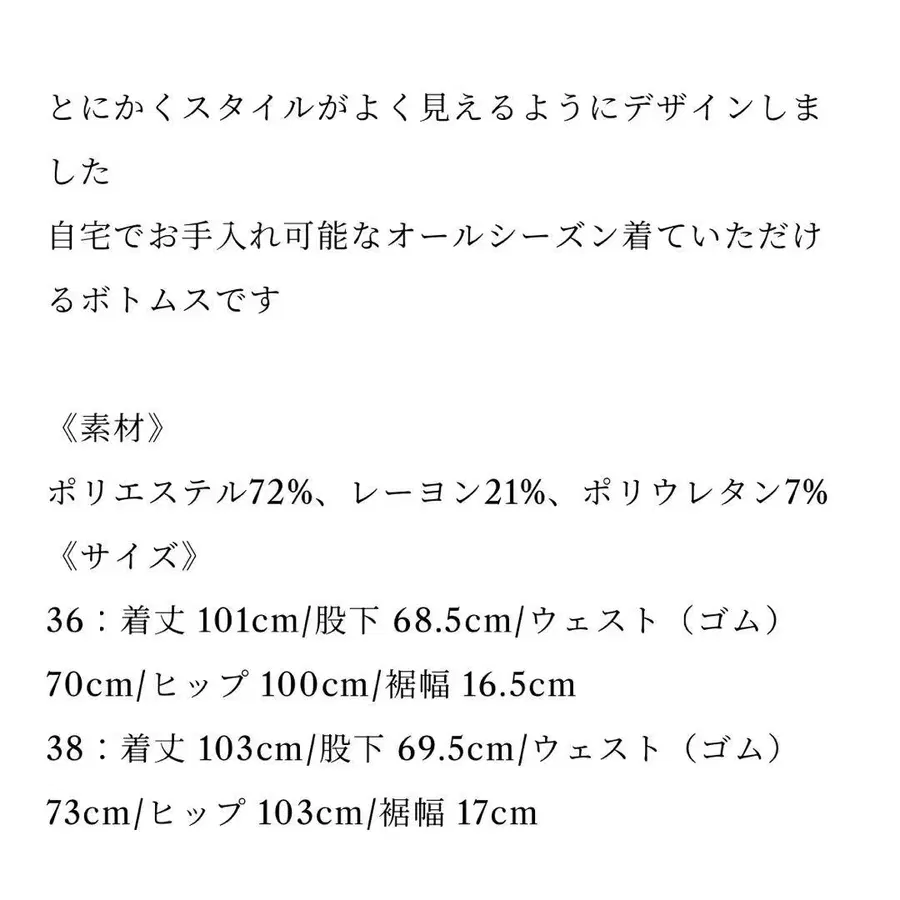 とにかくスタイルがよく見えるようにデザインしました
自宅でお手入れ可能なオールシーズン着ていただけるボトムスです

《素材》
ポリエステル72%、レーヨン21%、ポリウレタン7%
《サイズ》
36：着丈 101cm/股下 68.5cm/ウェスト（ゴム）70cm/ヒップ 100cm/裾幅 16.5cm
38：着丈 103cm/股下 69.5cm/ウェスト（ゴム）73cm/ヒップ 103cm/裾幅 17cm